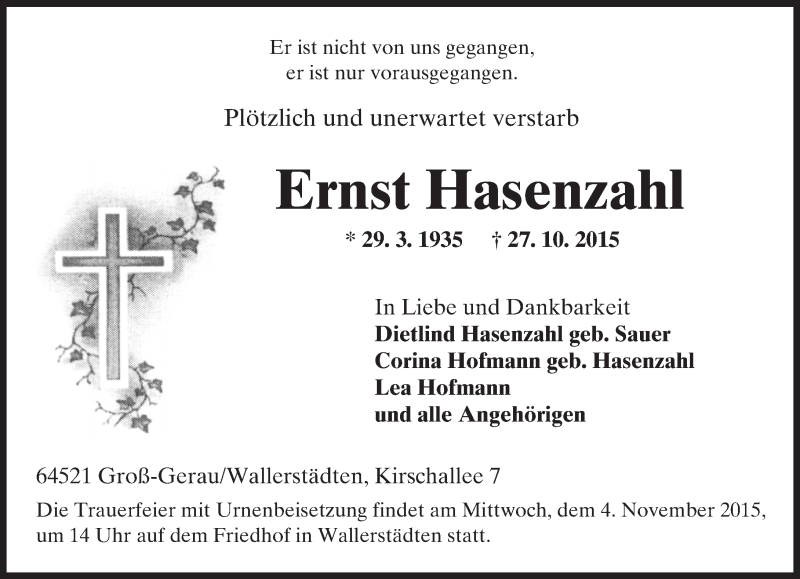 Er ist nicht von uns gegangen,
er ist nur vorausgegangen.

Plötzlich und unerwartet verstarb

Ernst Hasenzahl

* 29. 3. 1935 † 27. 10. 2015

In Liebe und Dankbarkeit
Dietlind Hasenzahl geb. Sauer
Corina Hofmann geb. Hasenzahl
Lea Hofmann
und alle Angehörigen

64521 Groß-Gerau/Wallerstädten, Kirschallee 7

Die Trauerfeier mit Urnenbeisetzung findet am Mittwoch, dem 4. November 2015, um 14 Uhr auf dem Friedhof in Wallerstädten statt.